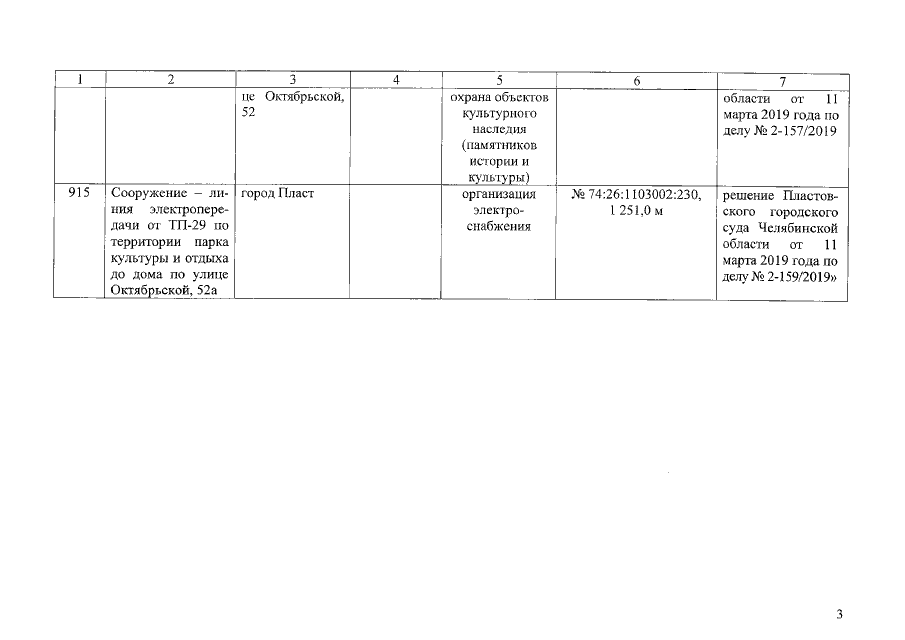 | 1 | 2 | 3 | 4 | 5 | 6 | 7 |
|---|---|---|---|---|---|---|
|  |  | це Октябрьской, 52 |  | охрана объектов культурного наследия (памятников истории и культуры) |  | области от 11 марта 2019 года по делу № 2-157/2019 |
| 915 | Сооружение – линия электропередачи от ТП-29 по территории парка культуры и отдыха до дома по улице Октябрьской, 52а | город Пласт |  | организация электроснабжения | № 74:26:1103002:230, 1 251,0 м | решение Пластовского городского суда Челябинской области от 11 марта 2019 года по делу № 2-159/2019» |

3